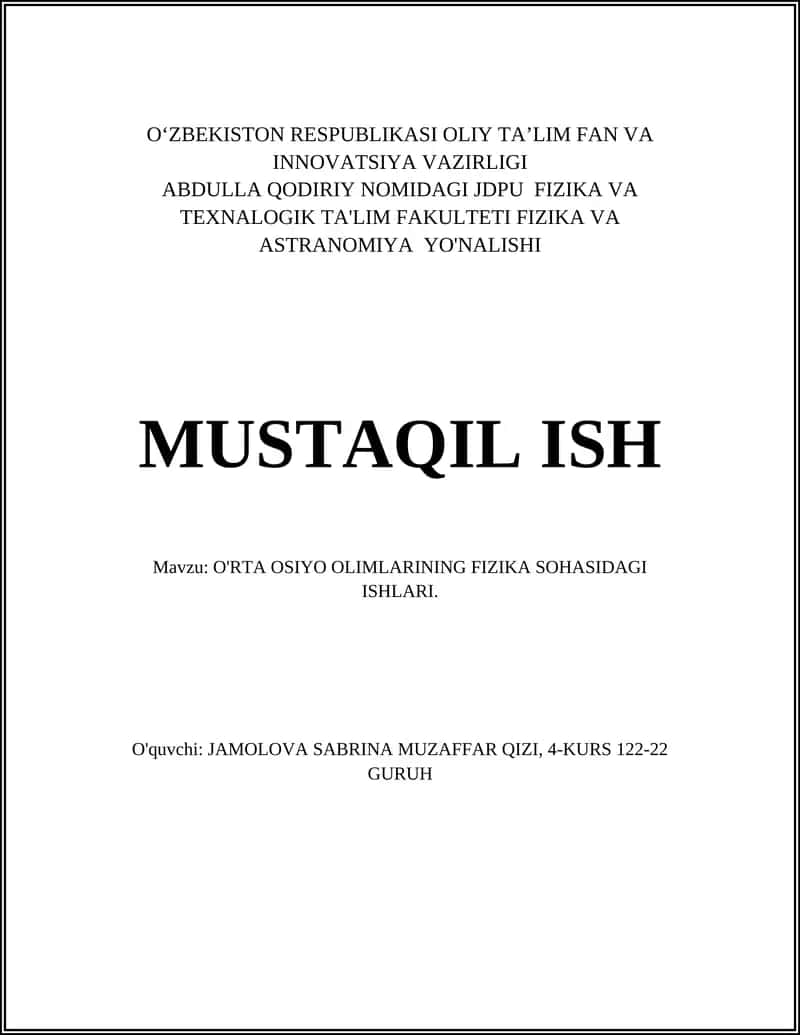 O‘ZBEKISTON RESPUBLIKASI OLIY TA’LIM FAN VA INNOVATSIYA VAZIRLIGI
ABDULLA QODIRIY NOMIDAGI JDPU FIZIKA VA TEXNALOGIK TA'LIM FAKULTETI FIZIKA VA ASTRANOMIYA YO'NALISHI

MUSTAQIL ISH

Mavzu: O'RTA OSIYO OLIMLARINING FIZIKA SOHASIDAGI ISHLARI.

O'quvchi: JAMOLOVA SABRINA MUZAFFAR QIZI, 4-KURS 122-22 GURUH